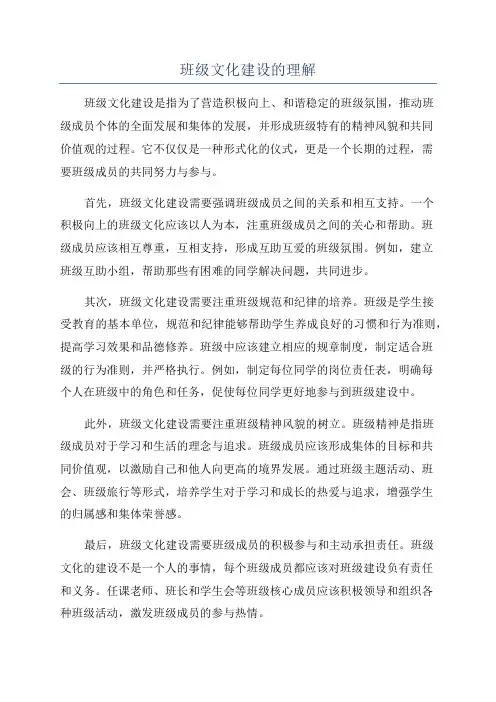 班级文化建设的理解

班级文化建设是指为了营造积极向上、和谐稳定的班级氛围，推动班级成员个体的全面发展和集体的发展，并形成班级特有的精神风貌和共同价值观的过程。它不仅仅是一种形式化的仪式，更是一个长期的过程，需要班级成员的共同努力与参与。

首先，班级文化建设需要强调班级成员之间的关系和相互支持。一个积极向上的班级文化应该以人为本，注重班级成员之间的关心和帮助。班级成员应该相互尊重，互相支持，形成互助互爱的班级氛围。例如，建立班级互助小组，帮助那些有困难的同学解决问题，共同进步。

其次，班级文化建设需要注重班级规范和纪律的培养。班级是学生接受教育的基本单位，规范和纪律能够帮助学生养成良好的习惯和行为准则，提高学习效果和品德修养。班级中应该建立相应的规章制度，制定适合班级的行为准则，并严格执行。例如，制定每位同学的岗位责任表，明确每个人在班级中的角色和任务，促使每位同学更好地参与到班级建设中。

此外，班级文化建设需要注重班级精神风貌的树立。班级精神是指班级成员对于学习和生活的理念与追求。班级成员应该形成集体的目标和共同价值观，以激励自己和他人向更高的境界发展。通过班级主题活动、班会、班级旅行等形式，培养学生对于学习和成长的热爱与追求，增强学生的归属感和集体荣誉感。

最后，班级文化建设需要班级成员的积极参与和主动承担责任。班级文化的建设不是一个人的事情，每个班级成员都应该对班级建设负有责任和义务。任课老师、班长和学生会等班级核心成员应该积极领导和组织各种班级活动，激发班级成员的参与热情。